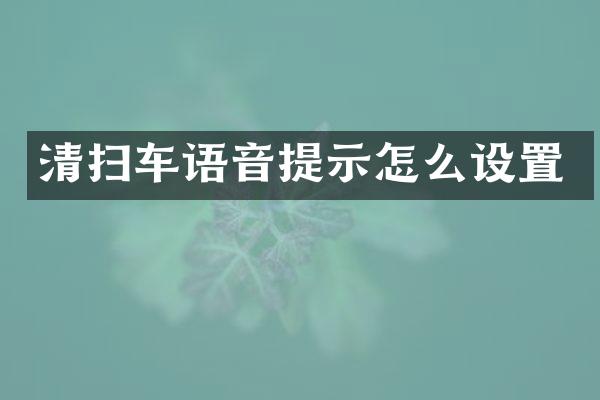 清扫车语音提示怎么设置